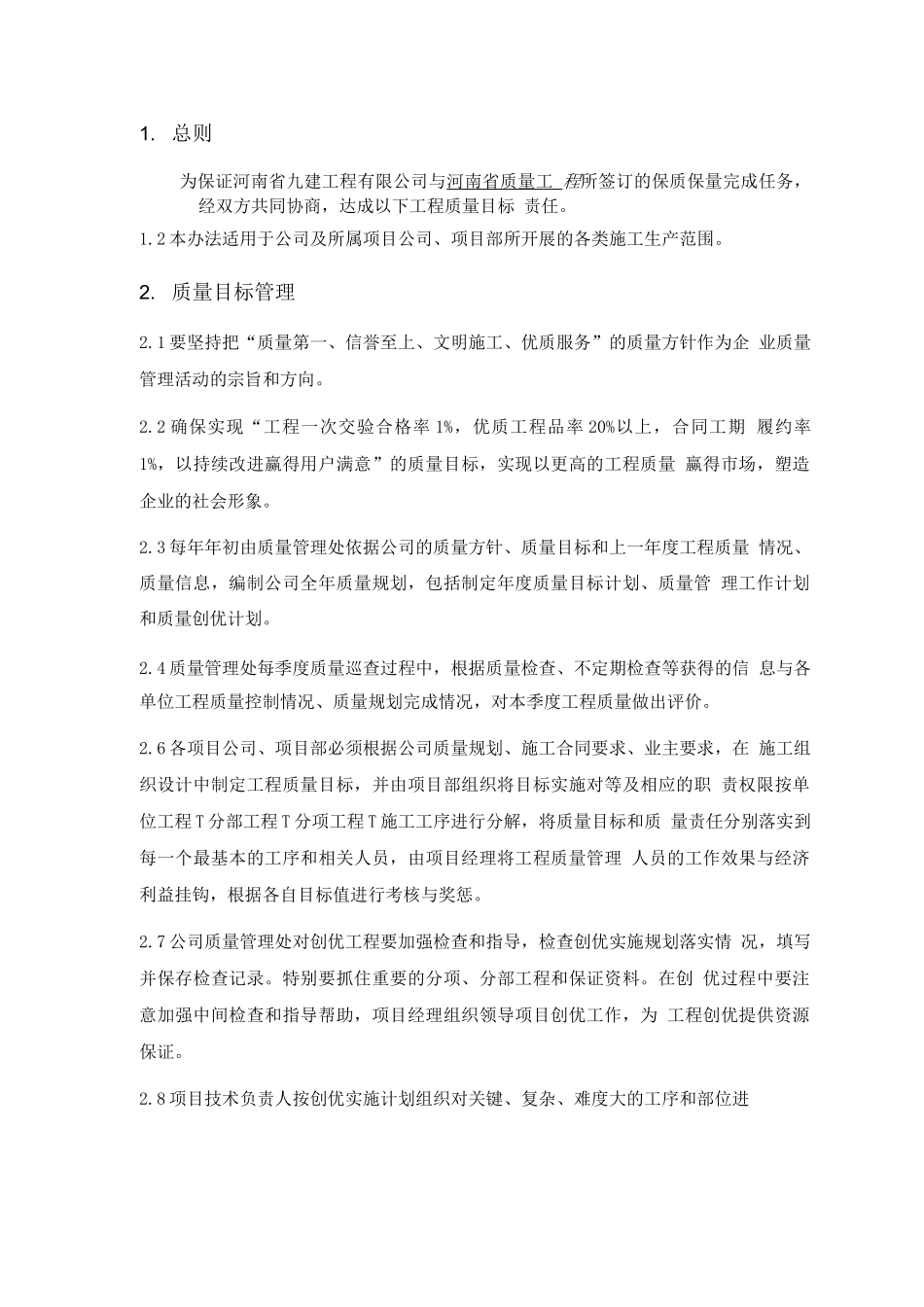 1. 总则

为保证河南省九建工程有限公司与河南省质量工 程所签订的保质保量完成任务，经双方共同协商，达成以下工程质量目标 责任。

1.2本办法适用于公司及所属项目公司、项目部所开展的各类施工生产范围。

2. 质量目标管理

2.1要坚持把“质量第一、信誉至上、文明施工、优质服务”的质量方针作为企 业质量管理活动的宗旨和方向。

2.2确保实现“工程一次交验合格率1%，优质工程品率20%以上，合同工期 履约率1%，以持续改进赢得用户满意”的质量目标，实现以更高的工程质量 赢得市场，塑造企业的社会形象。

2.3每年年初由质量管理处依据公司的质量方针、质量目标和上一年度工程质量 情况、质量信息，编制公司全年质量规划，包括制定年度质量目标计划、质量管 理工作计划和质量创优计划。

2.4质量管理处每季度质量巡查过程中，根据质量检查、不定期检查等获得的信 息与各单位工程质量控制情况、质量规划完成情况，对本季度工程质量做出评价。

2.6各项目公司、项目部必须根据公司质量规划、施工合同要求、业主要求，在 施工组织设计中制定工程质量目标，并由项目部组织将目标实施对等及相应的职 责权限按单位工程T分部工程T分项工程T施工工序进行分解，将质量目标和质 量责任分别落实到每一个最基本的工序和相关人员，由项目经理将工程质量管理 人员的工作效果与经济利益挂钩，根据各自目标值进行考核与奖惩。

2.7公司质量管理处对创优工程要加强检查和指导，检查创优实施规划落实情 况，填写并保存检查记录。特别要抓住重要的分项、分部工程和保证资料。在创 优过程中要注意加强中间检查和指导帮助，项目经理组织领导项目创优工作，为 工程创优提供资源保证。

2.8项目技术负责人按创优实施计划组织对关键、复杂、难度大的工序和部位进